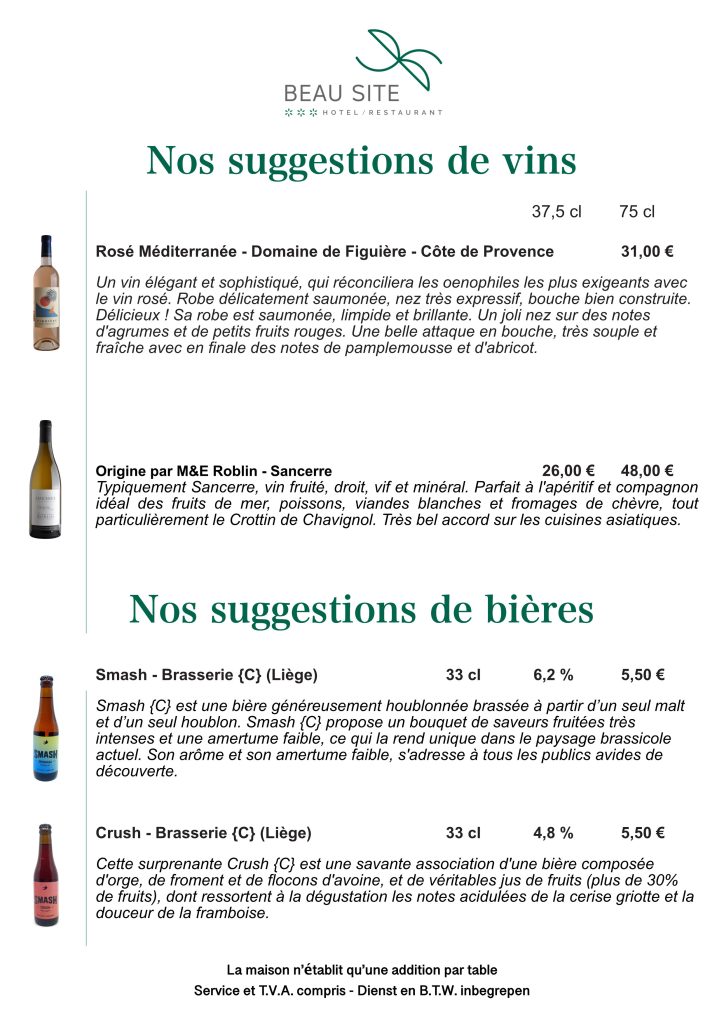 BEAU SITE
HOTEL / RESTAURANT

Nos suggestions de vins

37,5 cl 75 cl

Rosé Méditerranée - Domaine de Figuière - Côte de Provence 31,00 €

Un vin élégant et sophistiqué, qui réconciliera les oenophiles les plus exigeants avec le vin rosé. Robe délicatement saumonée, nez très expressif, bouche bien construite. Délicieux ! Sa robe est saumonée, limpide et brillante. Un joli nez sur des notes d'agrumes et de petits fruits rouges. Une belle attaque en bouche, très souple et fraîche avec en finale des notes de pamplemousse et d'abricot.

Origine par M&E Roblin - Sancerre 26,00 € 48,00 €
Typiquement Sancerre, vin fruité, droit, vif et minéral. Parfait à l'apéritif et compagnon idéal des fruits de mer, poissons, viandes blanches et fromages de chèvre, tout particulièrement le Crottin de Chavignol. Très bel accord sur les cuisines asiatiques.

Nos suggestions de bières

Smash - Brasserie {C} (Liège) 33 cl 6,2 % 5,50 €

Smash {C} est une bière généreusement houblonnée brassée à partir d'un seul malt et d'un seul houblon. Smash {C} propose un bouquet de saveurs fruitées très intenses et une amertume faible, ce qui la rend unique dans le paysage brassicole actuel. Son arôme et son amertume faible, s'adresse à tous les publics avides de découverte.

Crush - Brasserie {C} (Liège) 33 cl 4,8 % 5,50 €

Cette surprenante Crush {C} est une savante association d'une bière composée d'orge, de froment et de flocons d'avoine, et de véritables jus de fruits (plus de 30% de fruits), dont ressortent à la dégustation les notes acidulées de la cerise griotte et la douceur de la framboise.

La maison n'établit qu'une addition par table
Service et T.V.A. compris - Dienst en B.T.W. inbegrepen